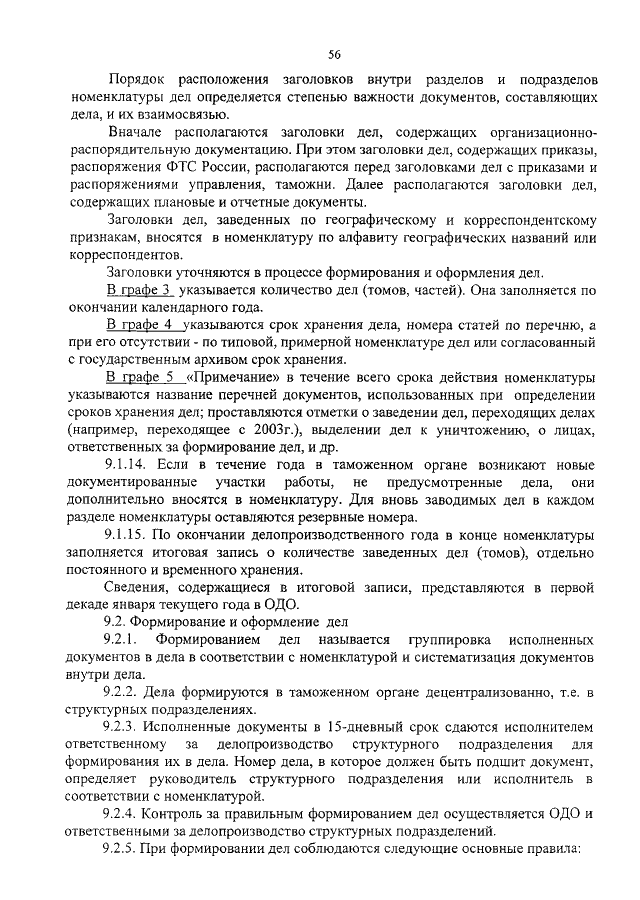 56

Порядок расположения заголовков внутри разделов и подразделов номенклатуры дел определяется степенью важности документов, составляющих дела, и их взаимосвязью.

Вначале располагаются заголовки дел, содержащих организационно-распорядительную документацию. При этом заголовки дел, содержащих приказы, распоряжения ФТС России, располагаются перед заголовками дел с приказами и распоряжениями управления, таможни. Далее располагаются заголовки дел, содержащих плановые и отчетные документы.

Заголовки дел, заведенных по географическому и корреспондентскому признакам, вносятся в номенклатуру по алфавиту географических названий или корреспондентов.

Заголовки уточняются в процессе формирования и оформления дел.

В графе 3 указывается количество дел (томов, частей). Она заполняется по окончании календарного года.

В графе 4 указываются срок хранения дела, номера статей по перечню, а при его отсутствии - по типовой, примерной номенклатуре дел или согласованный с государственным архивом срок хранения.

В графе 5 «Примечание» в течение всего срока действия номенклатуры указываются название перечней документов, использованных при определении сроков хранения дел; проставляются отметки о заведении дел, переходящих делах (например, переходящее с 2003г.), выделении дел к уничтожению, о лицах, ответственных за формирование дел, и др.

9.1.14. Если в течение года в таможенном органе возникают новые документированные участки работы, не предусмотренные дела, они дополнительно вносятся в номенклатуру. Для вновь заводимых дел в каждом разделе номенклатуры оставляются резервные номера.

9.1.15. По окончании делопроизводственного года в конце номенклатуры заполняется итоговая запись о количестве заведенных дел (томов), отдельно постоянного и временного хранения.

Сведения, содержащиеся в итоговой записи, представляются в первой декаде января текущего года в ОДО.

9.2. Формирование и оформление дел

9.2.1. Формированием дел называется группировка исполненных документов в дела в соответствии с номенклатурой и систематизация документов внутри дела.

9.2.2. Дела формируются в таможенном органе децентрализованно, т.е. в структурных подразделениях.

9.2.3. Исполненные документы в 15-дневный срок сдаются исполнителем ответственному за делопроизводство структурного подразделения для формирования их в дела. Номер дела, в которое должен быть подшит документ, определяет руководитель структурного подразделения или исполнитель в соответствии с номенклатурой.

9.2.4. Контроль за правильным формированием дел осуществляется ОДО и ответственными за делопроизводство структурных подразделений.

9.2.5. При формировании дел соблюдаются следующие основные правила: